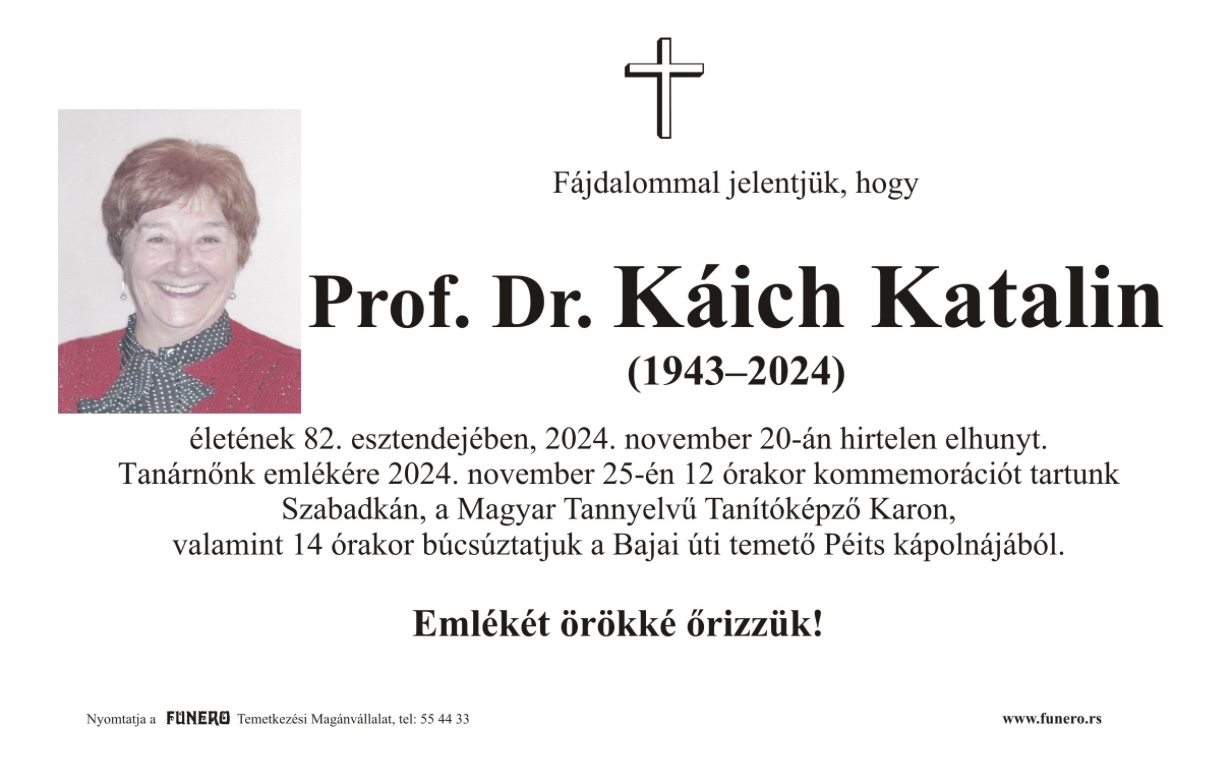 Fájdalommal jelentjük, hogy

Prof. Dr. Káich Katalin

(1943–2024)

életének 82. esztendejében, 2024. november 20-án hirtelen elhunyt. Tanárnőnk emlékére 2024. november 25-én 12 órakor kommemorációt tartunk Szabadkán, a Magyar Tannyelvű Tanítóképző Karon, valamint 14 órakor búcsúztatjuk a Bajai úti temető Péits kápolnájából.

Emlékét örökké őrizzük!

Nyomtatja a FUNERO Temetkezési Magánvállalat, tel: 55 44 33

www.funero.rs